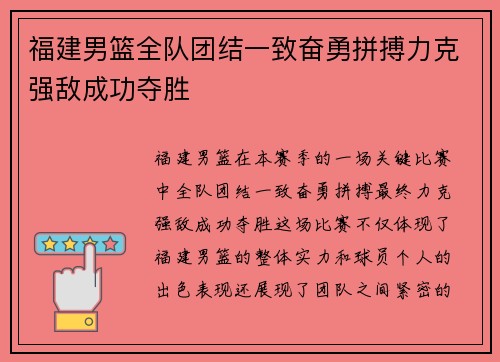 福建男篮全队团结一致奋勇拼搏力克强敌成功夺胜

福建男篮在本赛季的一场关键比赛中全队团结一致奋勇拼搏最终力克强敌成功夺胜这场比赛不仅体现了福建男篮的整体实力和球员个人的出色表现还展现了团队之间紧密的